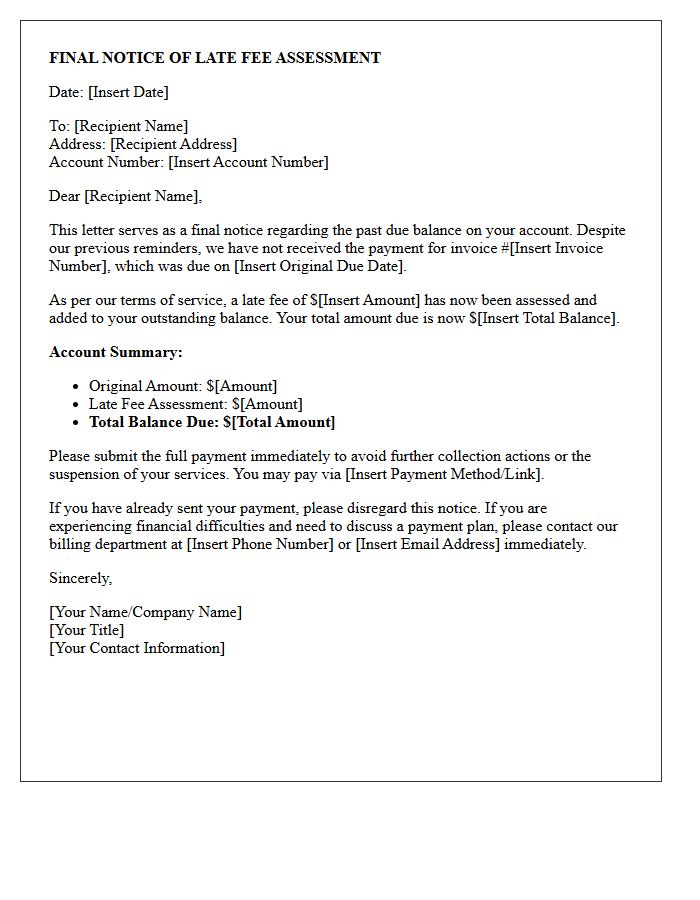 FINAL NOTICE OF LATE FEE ASSESSMENT

Date: [Insert Date]

To: [Recipient Name]
Address: [Recipient Address]
Account Number: [Insert Account Number]

Dear [Recipient Name],

This letter serves as a final notice regarding the past due balance on your account. Despite our previous reminders, we have not received the payment for invoice #[Insert Invoice Number], which was due on [Insert Original Due Date].

As per our terms of service, a late fee of $[Insert Amount] has now been assessed and added to your outstanding balance. Your total amount due is now $[Insert Total Balance].

Account Summary:

• Original Amount: $[Amount]
• Late Fee Assessment: $[Amount]
• Total Balance Due: $[Total Amount]

Please submit the full payment immediately to avoid further collection actions or the suspension of your services. You may pay via [Insert Payment Method/Link].

If you have already sent your payment, please disregard this notice. If you are experiencing financial difficulties and need to discuss a payment plan, please contact our billing department at [Insert Phone Number] or [Insert Email Address] immediately.

Sincerely,

[Your Name/Company Name]
[Your Title]
[Your Contact Information]